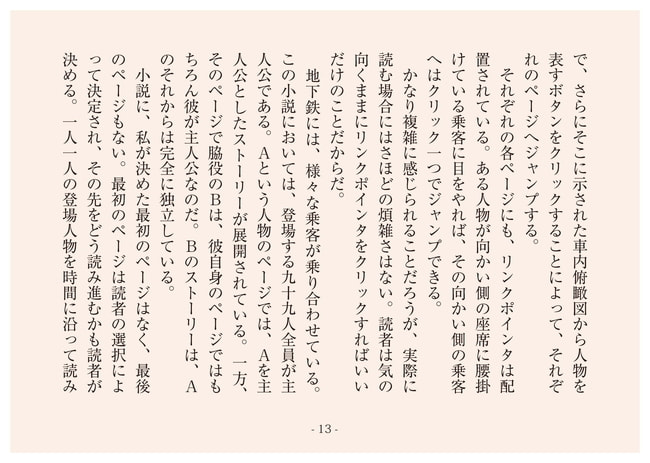 で、さらにそこに示された車内俯瞰図から人物を表すボタンをクリックすることによって、それぞれのページへジャンプする。

それぞれの各ページにも、リンクポインタは配置されている。ある人物が向かい側の座席に腰掛けている乗客に目をやれば、その向かい側の乗客へはクリック一つでジャンプできる。

かなり複雑に感じられることだろうが、実際に読む場合にはさほどの煩雑さはない。読者は気の向くままにリンクポインタをクリックすればいいだけのことだからだ。

地下鉄には、様々な乗客が乗り合わせている。この小説においては、登場する九十九人全員が主人公である。Aという人物のページでは、Aを主人公としたストーリーが展開されている。一方、そのページで脇役のBは、彼自身のページではもちろん彼が主人公なのだ。Bのストーリーは、Aのそれからは完全に独立している。

小説に、私が決めた最初のページはなく、最後のページもない。最初のページは読者の選択によって決定され、その先をどう読み進むかも読者が決める。一人一人の登場人物を時間に沿って読み

- 13 -